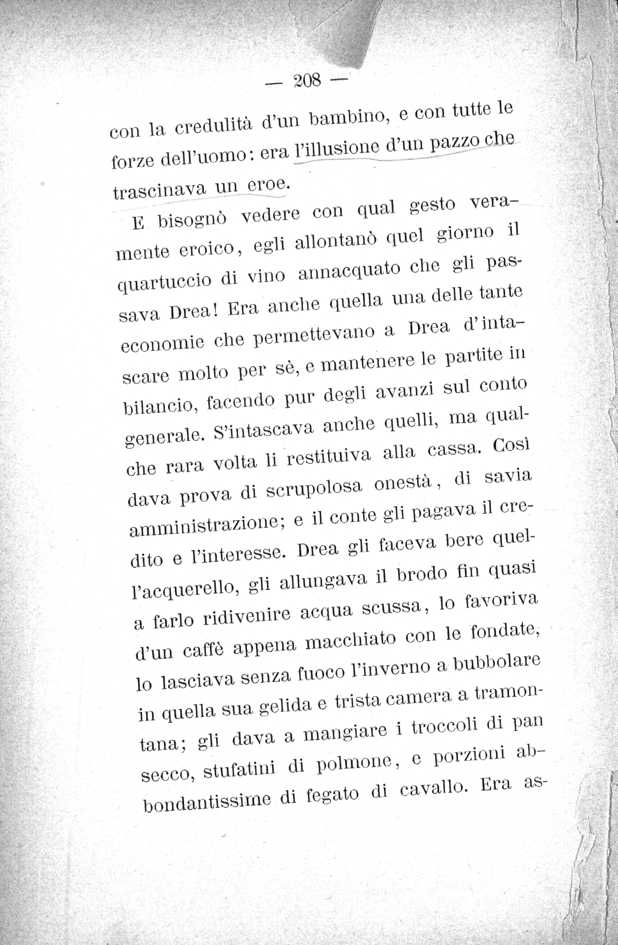 — 208 —

con la credulità d'un bambino, e con tutte le forze dell'uomo: era l'illusione d'un pazzo che trascinava un eroe.

E bisognò vedere con qual gesto veramente eroico, egli allontanò quel giorno il quartuccio di vino annacquato che gli passava Drea! Era anche quella una delle tante economie che permettevano a Drea d'intascare molto per sè, e mantenere le partite in bilancio, facendo pur degli avanzi sul conto generale. S'intascava anche quelli, ma qualche rara volta li restituiva alla cassa. Così dava prova di scrupolosa onestà, di savia amministrazione; e il conte gli pagava il credito e l'interesse. Drea gli faceva bere quell'acquerello, gli allungava il brodo fin quasi a farlo ridivenire acqua scussa, lo favoriva d'un caffè appena macchiato con le fondate, lo lasciava senza fuoco l'inverno a bubbolare in quella sua gelida e trista camera a tramontana; gli dava a mangiare i troccoli di pan secco, stufatini di polmone, e porzioni abbondantissime di fegato di cavallo. Era as-